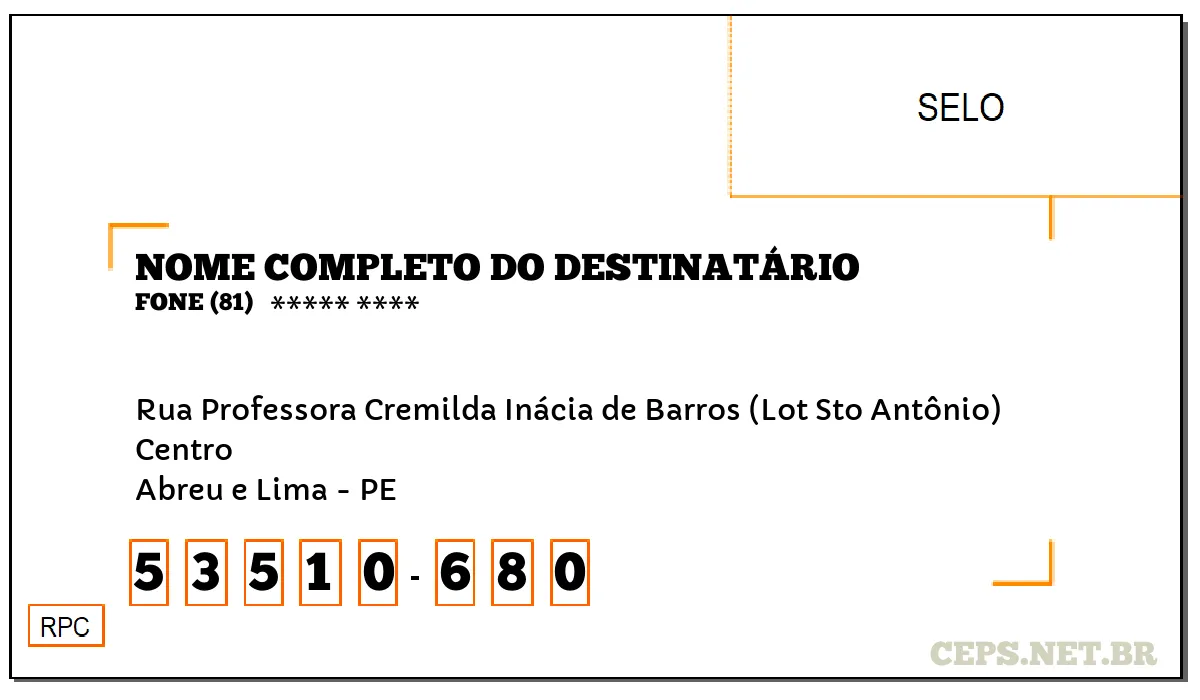 SELO

NOME COMPLETO DO DESTINATÁRIO
FONE (81) ***** ****

Rua Professora Cremilda Inácia de Barros (Lot Sto Antônio)
Centro
Abreu e Lima - PE

5 3 5 1 0 - 6 8 0

RPC

CEPS.NET.BR